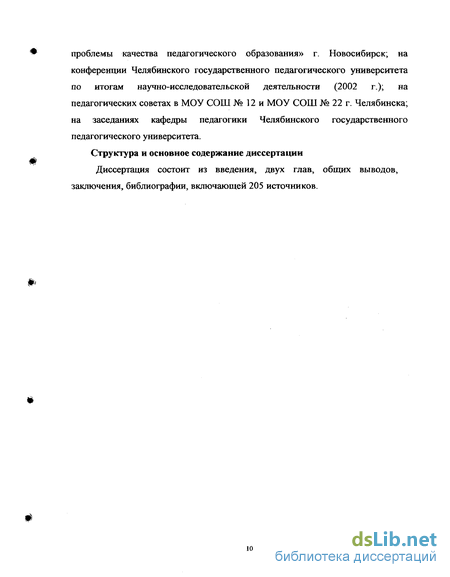 проблемы качества педагогического образования» г. Новосибирск; на конференции Челябинского государственного педагогического университета по итогам научно-исследовательской деятельности (2002 г.); на педагогических советах в МОУ СОШ № 12 и МОУ СОШ № 22 г. Челябинска; на заседаниях кафедры педагогики Челябинского государственного педагогического университета.

Структура и основное содержание диссертации

Диссертация состоит из введения, двух глав, общих выводов, заключения, библиографии, включающей 205 источников.

10

dsLib.net
библиотека диссертаций